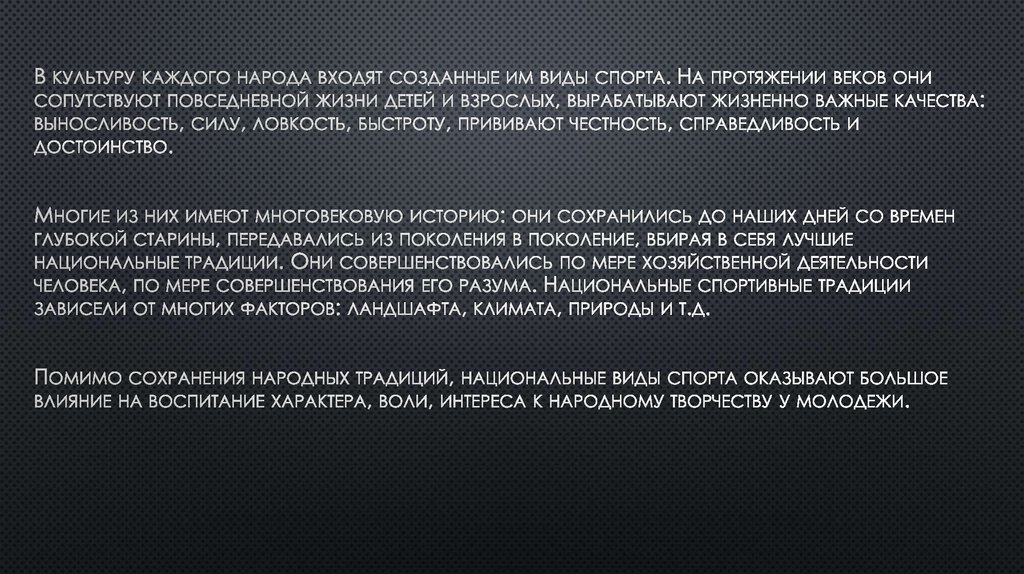 В культуру каждого народа входят созданные им виды спорта. На протяжении веков они сопутствуют повседневной жизни детей и взрослых, вырабатывают жизненно важные качества: выносливость, силу, ловкость, быстроту, прививают честность, справедливость и достоинство.

Многие из них имеют многовековую историю: они сохранились до наших дней со времен глубокой старины, передавались из поколения в поколение, вбирая в себя лучшие национальные традиции. Они совершенствовались по мере хозяйственной деятельности человека, по мере совершенствования его разума. Национальные спортивные традиции зависели от многих факторов: ландшафта, климата, природы и т.д.

Помимо сохранения народных традиций, национальные виды спорта оказывают большое влияние на воспитание характера, воли, интереса к народному творчеству у молодежи.